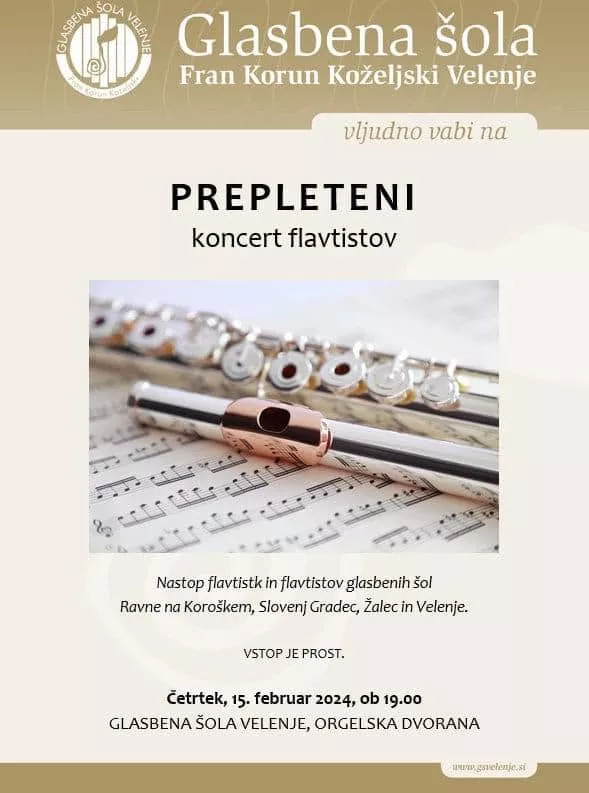 GLASBENA ŠOLA VELENJE
Fran Korun Koželjski

Glasbena šola
Fran Korun Koželjski Velenje

vljudno vabi na

PREPLETENI
koncert flavtistov

Nastop flavtistk in flavtistov glasbenih šol
Ravne na Koroškem, Slovenj Gradec, Žalec in Velenje.

VSTOP JE PROST.

Četrtek, 15. februar 2024, ob 19.00
GLASBENA ŠOLA VELENJE, ORGELSKA DVORANA

www.gsvelenje.si